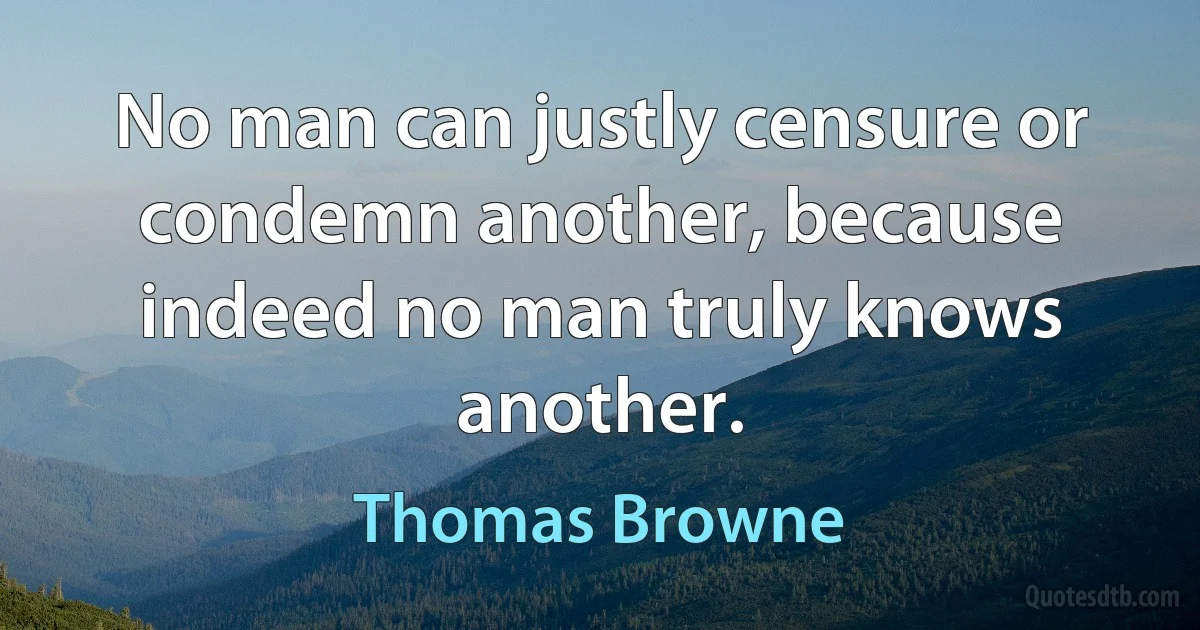 No man can justly censure or condemn another, because indeed no man truly knows another.

Thomas Browne

Quotesdtb.com